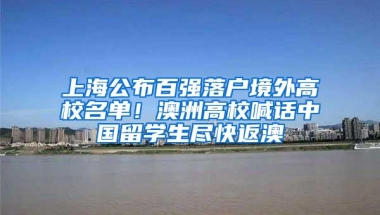 上海公布百强落户境外高校名单！澳洲高校喊话中国留学生尽快返澳